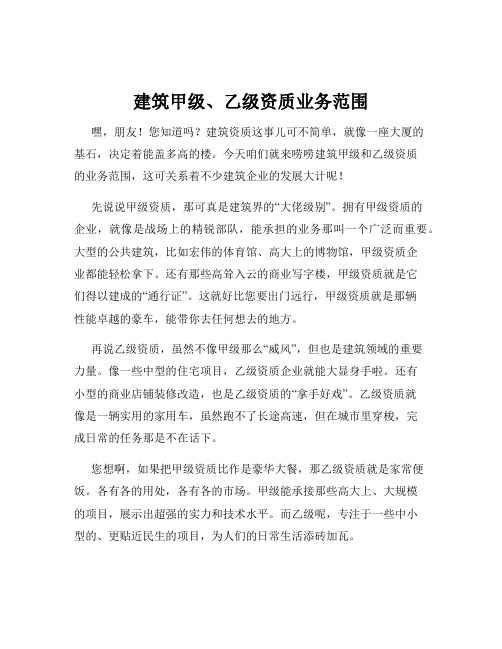 建筑甲级、乙级资质业务范围

嘿，朋友！您知道吗？建筑资质这事儿可不简单，就像一座大厦的基石，决定着能盖多高的楼。今天咱们就来唠唠建筑甲级和乙级资质的业务范围，这可关系着不少建筑企业的发展大计呢！

先说说甲级资质，那可真是建筑界的“大佬级别”。拥有甲级资质的企业，就像是战场上的精锐部队，能承担的业务那叫一个广泛而重要。大型的公共建筑，比如宏伟的体育馆、高大上的博物馆，甲级资质企业都能轻松拿下。还有那些高耸入云的商业写字楼，甲级资质就是它们得以建成的“通行证”。这就好比您要出门远行，甲级资质就是那辆性能卓越的豪车，能带你去任何想去的地方。

再说乙级资质，虽然不像甲级那么“威风”，但也是建筑领域的重要力量。像一些中型的住宅项目，乙级资质企业就能大显身手啦。还有小型的商业店铺装修改造，也是乙级资质的“拿手好戏”。乙级资质就像是一辆实用的家用车，虽然跑不了长途高速，但在城市里穿梭，完成日常的任务那是不在话下。

您想啊，如果把甲级资质比作是豪华大餐，那乙级资质就是家常便饭。各有各的用处，各有各的市场。甲级能承接那些高大上、大规模的项目，展示出超强的实力和技术水平。而乙级呢，专注于一些中小型的、更贴近民生的项目，为人们的日常生活添砖加瓦。